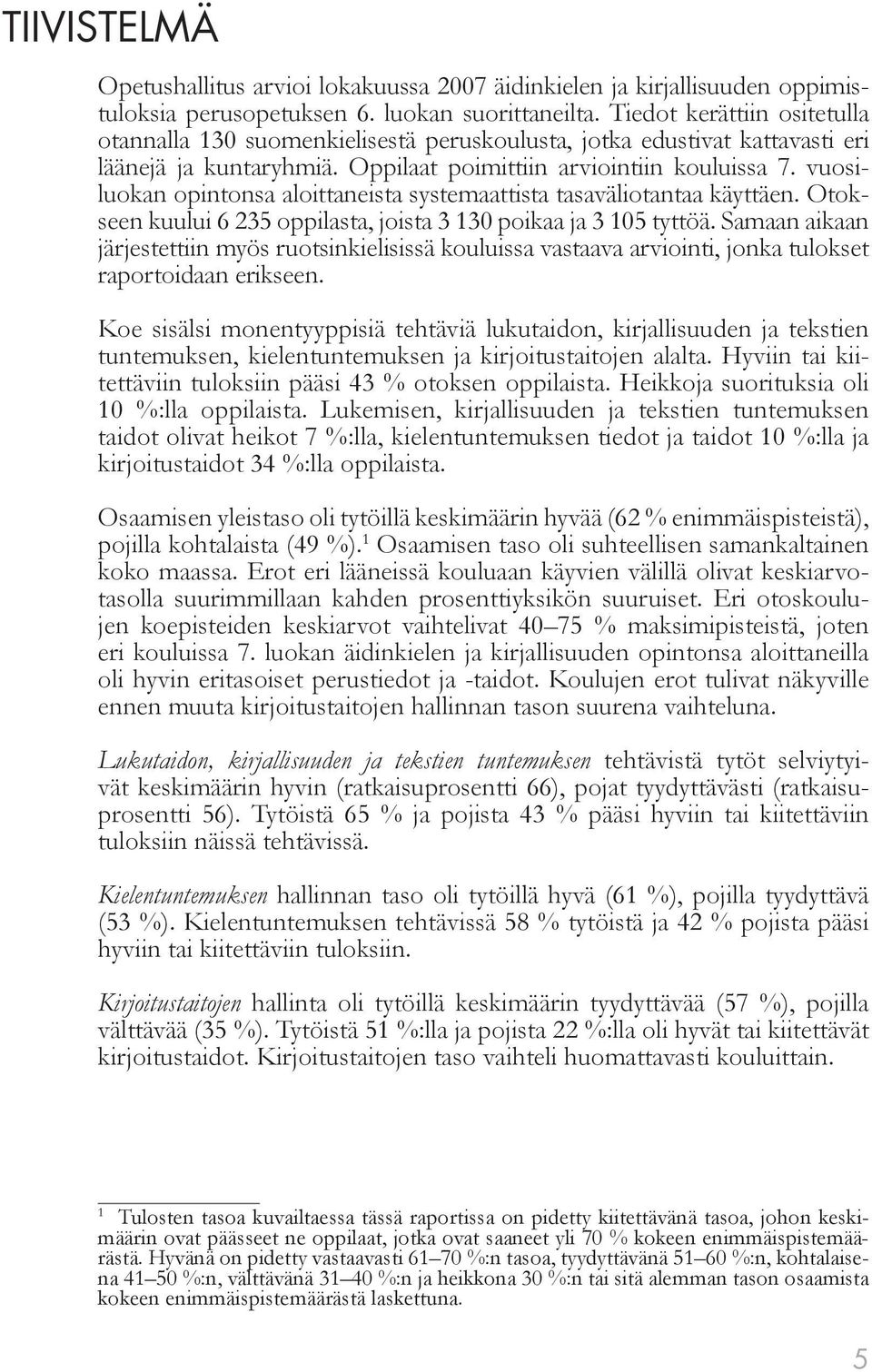 TIIVISTELMÄ

Opetushallitus arvioi lokakuussa 2007 äidinkielen ja kirjallisuuden oppimistuloksia perusopetuksen 6. luokan suorittaneilta. Tiedot kerättiin ositetulla otannalla 130 suomenkielisestä peruskoulusta, jotka edustivat kattavasti eri läänejä ja kuntaryhmiä. Oppilaat poimittiin arviointiin kouluissa 7. vuosiluokan opintonsa aloittaneista systemaattista tasaväliotantaa käyttäen. Otokseen kuului 6 235 oppilasta, joista 3 130 poikaa ja 3 105 tyttöä. Samaan aikaan järjestettiin myös ruotsinkielisissä kouluissa vastaava arviointi, jonka tulokset raportoidaan erikseen.

Koe sisälsi monentyyppisiä tehtäviä lukutaidon, kirjallisuuden ja tekstien tuntemuksen, kielentuntemuksen ja kirjoitustaitojen alalta. Hyviin tai kiitettäviin tuloksiin pääsi 43 % otoksen oppilaista. Heikkoja suorituksia oli 10 %:lla oppilaista. Lukemisen, kirjallisuuden ja tekstien tuntemuksen taidot olivat heikot 7 %:lla, kielentuntemuksen tiedot ja taidot 10 %:lla ja kirjoitustaidot 34 %:lla oppilaista.

Osaamisen yleistaso oli tytöillä keskimäärin hyvää (62 % enimmäispisteistä), pojilla kohtalaista (49 %).$^1$ Osaamisen taso oli suhteellisen samankaltainen koko maassa. Erot eri lääneissä kouluaan käyvien välillä olivat keskiarvotasolla suurimmillaan kahden prosenttiyksikön suuruiset. Eri otoskoulujen koepisteiden keskiarvot vaihtelivat 40–75 % maksimipisteistä, joten eri kouluissa 7. luokan äidinkielen ja kirjallisuuden opintonsa aloittaneilla oli hyvin eritasoiset perustiedot ja -taidot. Koulujen erot tulivat näkyville ennen muuta kirjoitustaitojen hallinnan tason suurena vaihteluna.

Lukutaidon, kirjallisuuden ja tekstien tuntemuksen tehtävistä tytöt selviytyivät keskimäärin hyvin (ratkaisuprosentti 66), pojat tyydyttävästi (ratkaisuprosentti 56). Tytöistä 65 % ja pojista 43 % pääsi hyviin tai kiitettäviin tuloksiin näissä tehtävissä.

Kielentuntemuksen hallinnan taso oli tytöillä hyvä (61 %), pojilla tyydyttävä (53 %). Kielentuntemuksen tehtävissä 58 % tytöistä ja 42 % pojista pääsi hyviin tai kiitettäviin tuloksiin.

Kirjoitustaitojen hallinta oli tytöillä keskimäärin tyydyttävää (57 %), pojilla välttävää (35 %). Tytöistä 51 %:lla ja pojista 22 %:lla oli hyvät tai kiitettävät kirjoitustaidot. Kirjoitustaitojen taso vaihteli huomattavasti kouluittain.

$^1$ Tulosten tasoa kuvailtaessa tässä raportissa on pidetty kiitettävänä tasoa, johon keskimäärin ovat päässeet ne oppilaat, jotka ovat saaneet yli 70 % kokeen enimmäispistemäärästä. Hyvänä on pidetty vastaavasti 61–70 %:n tasoa, tyydyttävänä 51–60 %:n, kohtalaisena 41–50 %:n, välttävänä 31–40 %:n ja heikkona 30 %:n tai sitä alemman tason osaamista kokeen enimmäispistemäärästä laskettuna.

5